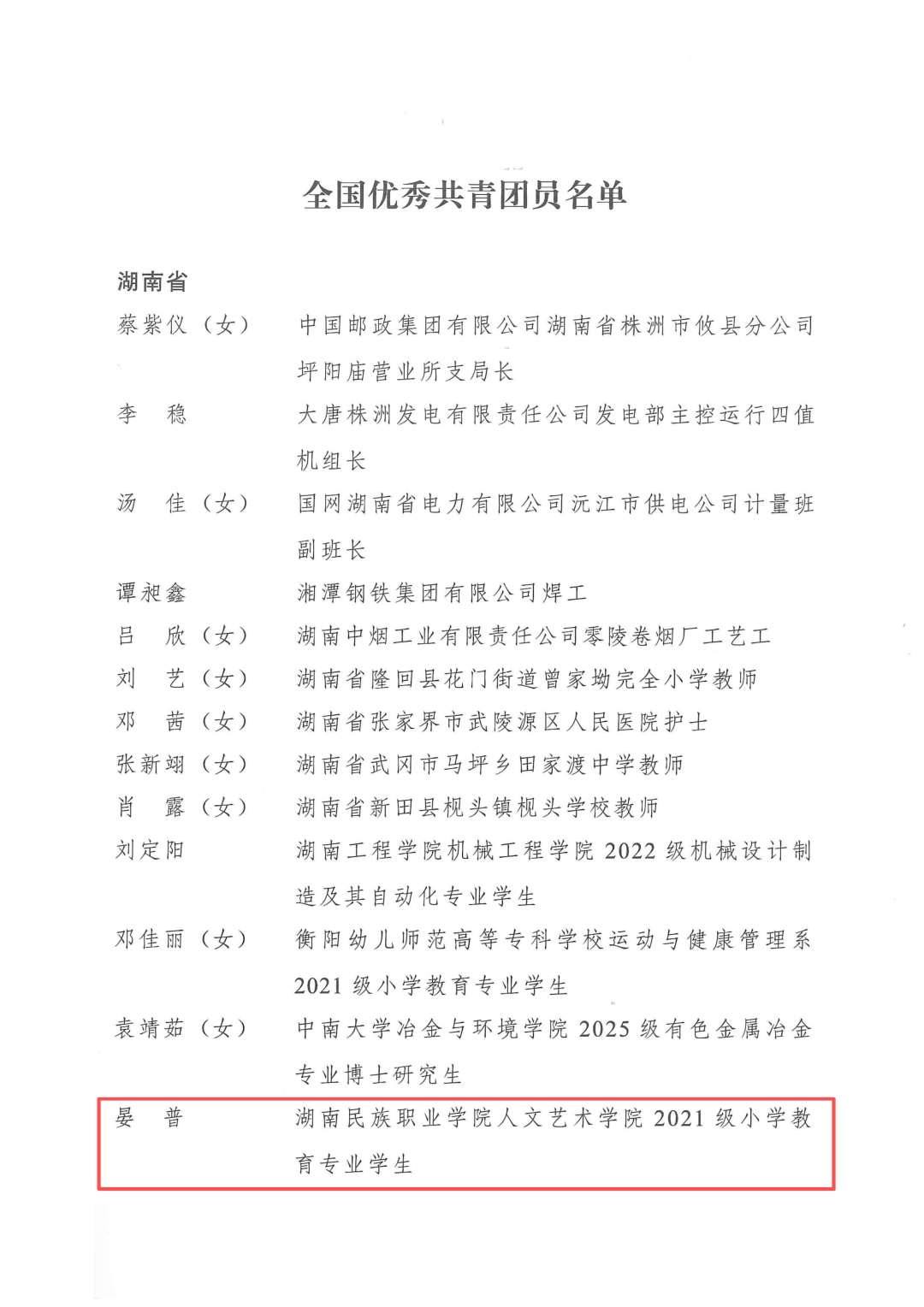 全国优秀共青团员名单

湖南省

蔡紫仪（女） 中国邮政集团有限公司湖南省株洲市攸县分公司坪阳庙营业所支局长

李 稳 大唐株洲发电有限责任公司发电部主控运行四值机组长

汤 佳（女） 国网湖南省电力有限公司沅江市供电公司计量班副班长

谭昶鑫 湘潭钢铁集团有限公司焊工

吕 欣（女） 湖南中烟工业有限责任公司零陵卷烟厂工艺工

刘 艺（女） 湖南省隆回县花门街道曾家坳完全小学教师

邓 茜（女） 湖南省张家界市武陵源区人民医院护士

张新翊（女） 湖南省武冈市马坪乡田家渡中学教师

肖 露（女） 湖南省新田县枧头镇枧头学校教师

刘定阳 湖南工程学院机械工程学院 2022 级机械设计制造及其自动化专业学生

邓佳丽（女） 衡阳幼儿师范高等专科学校运动与健康管理系 2021 级小学教育专业学生

袁靖茹（女） 中南大学冶金与环境学院 2025 级有色金属冶金专业博士研究生

晏 普 湖南民族职业学院人文艺术学院 2021 级小学教育专业学生